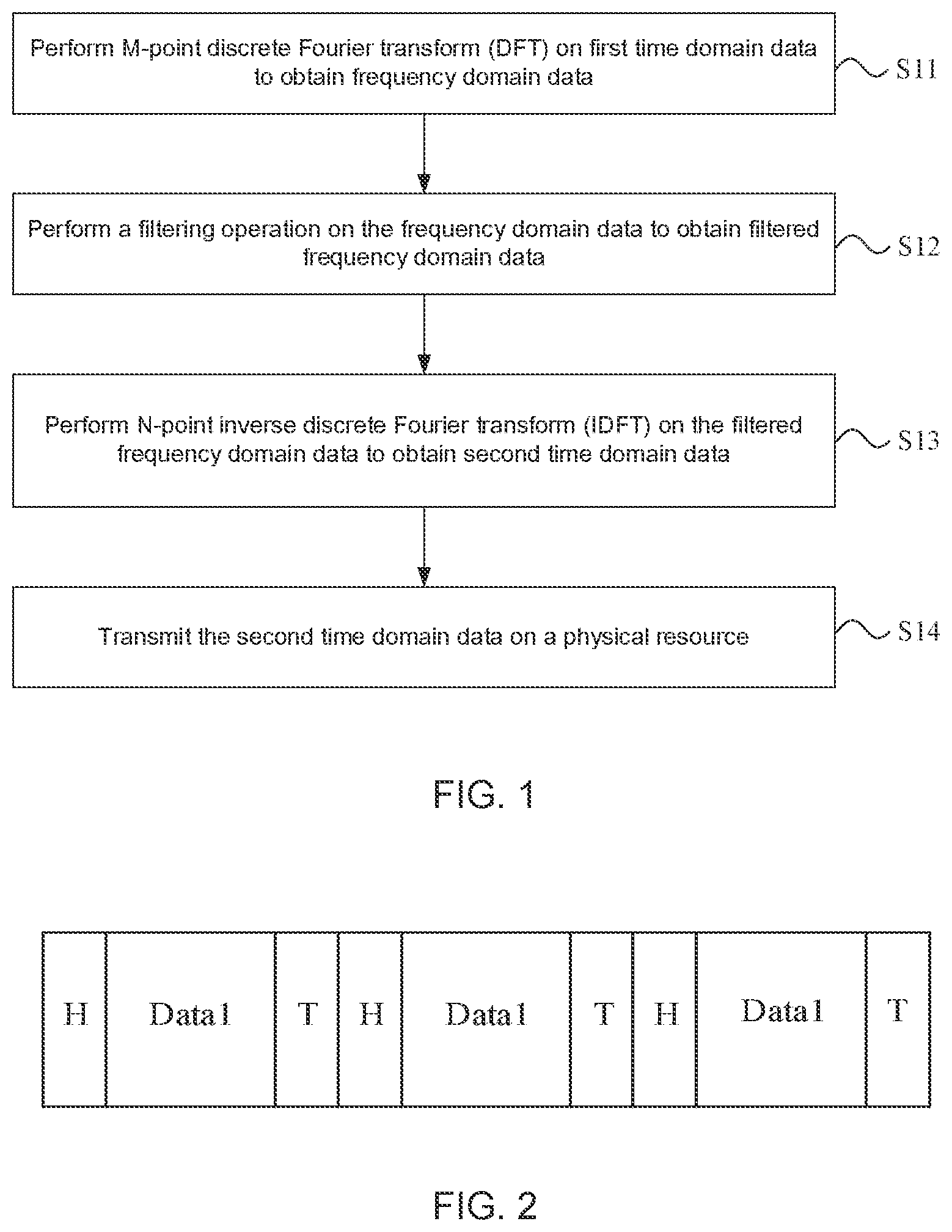 Perform M-point discrete Fourier transform (DFT) on first time domain data to obtain frequency domain data

S11

Perform a filtering operation on the frequency domain data to obtain filtered frequency domain data

S12

Perform N-point inverse discrete Fourier transform (IDFT) on the filtered frequency domain data to obtain second time domain data

S13

Transmit the second time domain data on a physical resource

S14

FIG. 1

| H | Data1 | T | H | Data1 | T | H | Data1 | T |
|---|---|---|---|---|---|---|---|---|

FIG. 2